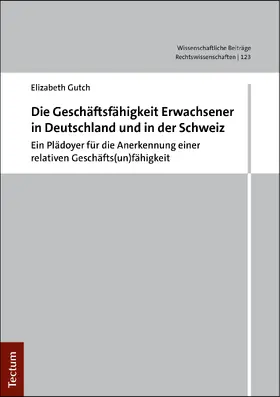 Wissenschaftliche Beiträge
Rechtswissenschaften | 123

Elizabeth Gutch

Die Geschäftsfähigkeit Erwachsener in Deutschland und in der Schweiz

Ein Plädoyer für die Anerkennung einer relativen Geschäfts(un)fähigkeit

Tectum